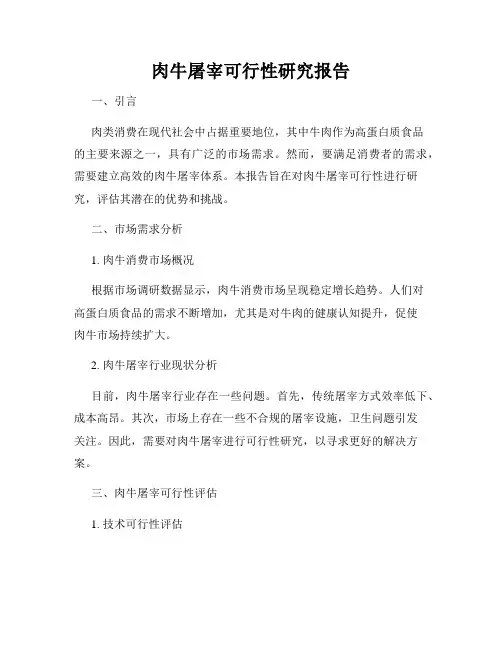 肉牛屠宰可行性研究报告

一、引言

肉类消费在现代社会中占据重要地位，其中牛肉作为高蛋白质食品的主要来源之一，具有广泛的市场需求。然而，要满足消费者的需求，需要建立高效的肉牛屠宰体系。本报告旨在对肉牛屠宰可行性进行研究，评估其潜在的优势和挑战。

二、市场需求分析

1. 肉牛消费市场概况

根据市场调研数据显示，肉牛消费市场呈现稳定增长趋势。人们对高蛋白质食品的需求不断增加，尤其是对牛肉的健康认知提升，促使肉牛市场持续扩大。

2. 肉牛屠宰行业现状分析

目前，肉牛屠宰行业存在一些问题。首先，传统屠宰方式效率低下、成本高昂。其次，市场上存在一些不合规的屠宰设施，卫生问题引发关注。因此，需要对肉牛屠宰进行可行性研究，以寻求更好的解决方案。

三、肉牛屠宰可行性评估

1. 技术可行性评估